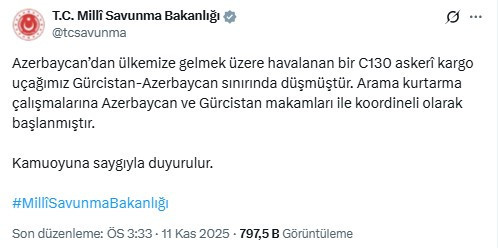 T.C. Millî Savunma Bakanlığı
@tcsavunma

Azerbaycan'dan ülkemize gelmek üzere havalanan bir C130 askerî kargo uçağımız Gürcistan-Azerbaycan sınırında düşmüştür. Arama kurtarma çalışmalarına Azerbaycan ve Gürcistan makamları ile koordineli olarak başlanmıştır.

Kamuoyuna saygıyla duyurulur.

#MillîSavunmaBakanlığı

Son düzenleme: ÖS 3:33 · 11 Kas 2025 · 797,5 B Görüntüleme